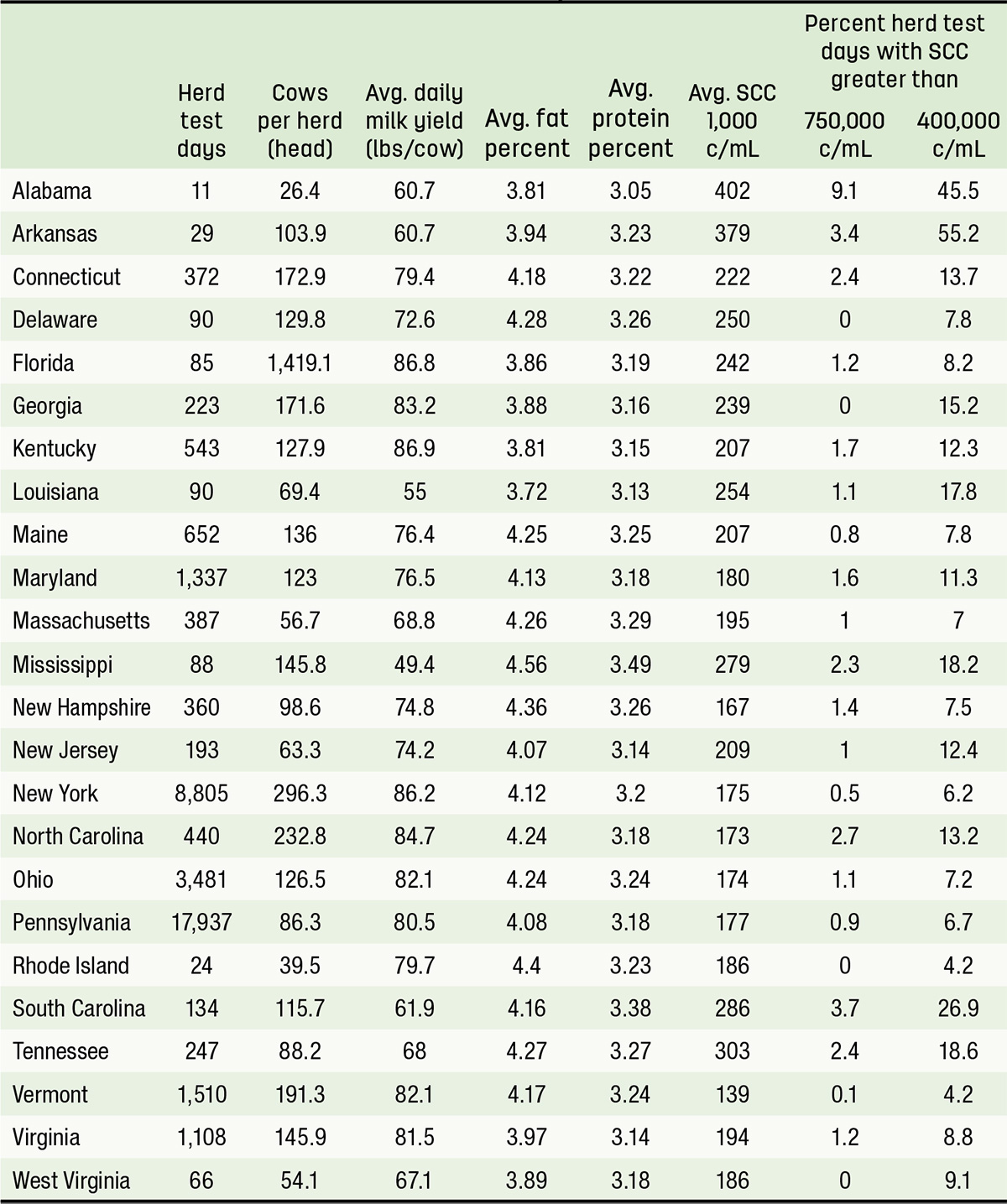 |  | Herd test days | Cows per herd (head) | Avg. daily milk yield (lbs/cow) | Avg. fat percent | Avg. protein percent | Avg. SCC 1,000 c/mL | Percent herd test days with SCC greater than 750,000 c/mL | Percent herd test days with SCC greater than 400,000 c/mL |
|---|---|---|---|---|---|---|---|---|
| Alabama | 11 | 26.4 | 60.7 | 3.81 | 3.05 | 402 | 9.1 | 45.5 |
| Arkansas | 29 | 103.9 | 60.7 | 3.94 | 3.23 | 379 | 3.4 | 55.2 |
| Connecticut | 372 | 172.9 | 79.4 | 4.18 | 3.22 | 222 | 2.4 | 13.7 |
| Delaware | 90 | 129.8 | 72.6 | 4.28 | 3.26 | 250 | 0 | 7.8 |
| Florida | 85 | 1,419.1 | 86.8 | 3.86 | 3.19 | 242 | 1.2 | 8.2 |
| Georgia | 223 | 171.6 | 83.2 | 3.88 | 3.16 | 239 | 0 | 15.2 |
| Kentucky | 543 | 127.9 | 86.9 | 3.81 | 3.15 | 207 | 1.7 | 12.3 |
| Louisiana | 90 | 69.4 | 55 | 3.72 | 3.13 | 254 | 1.1 | 17.8 |
| Maine | 652 | 136 | 76.4 | 4.25 | 3.25 | 207 | 0.8 | 7.8 |
| Maryland | 1,337 | 123 | 76.5 | 4.13 | 3.18 | 180 | 1.6 | 11.3 |
| Massachusetts | 387 | 56.7 | 68.8 | 4.26 | 3.29 | 195 | 1 | 7 |
| Mississippi | 88 | 145.8 | 49.4 | 4.56 | 3.49 | 279 | 2.3 | 18.2 |
| New Hampshire | 360 | 98.6 | 74.8 | 4.36 | 3.26 | 167 | 1.4 | 7.5 |
| New Jersey | 193 | 63.3 | 74.2 | 4.07 | 3.14 | 209 | 1 | 12.4 |
| New York | 8,805 | 296.3 | 86.2 | 4.12 | 3.2 | 175 | 0.5 | 6.2 |
| North Carolina | 440 | 232.8 | 84.7 | 4.24 | 3.18 | 173 | 2.7 | 13.2 |
| Ohio | 3,481 | 126.5 | 82.1 | 4.24 | 3.24 | 174 | 1.1 | 7.2 |
| Pennsylvania | 17,937 | 86.3 | 80.5 | 4.08 | 3.18 | 177 | 0.9 | 6.7 |
| Rhode Island | 24 | 39.5 | 79.7 | 4.4 | 3.23 | 186 | 0 | 4.2 |
| South Carolina | 134 | 115.7 | 61.9 | 4.16 | 3.38 | 286 | 3.7 | 26.9 |
| Tennessee | 247 | 88.2 | 68 | 4.27 | 3.27 | 303 | 2.4 | 18.6 |
| Vermont | 1,510 | 191.3 | 82.1 | 4.17 | 3.24 | 139 | 0.1 | 4.2 |
| Virginia | 1,108 | 145.9 | 81.5 | 3.97 | 3.14 | 194 | 1.2 | 8.8 |
| West Virginia | 66 | 54.1 | 67.1 | 3.89 | 3.18 | 186 | 0 | 9.1 |